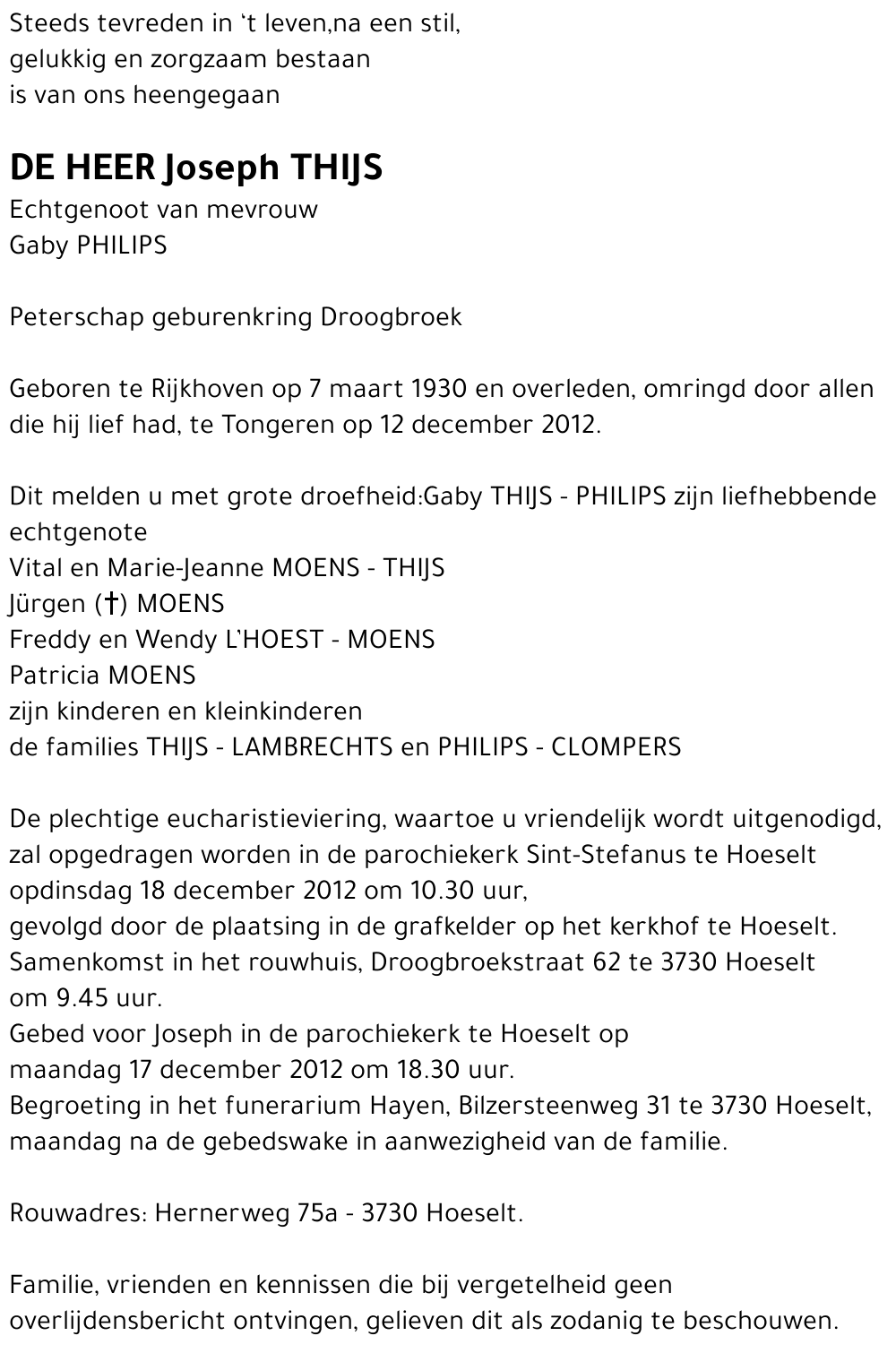 Steeds tevreden in 't leven,na een stil,
gelukkig en zorgzaam bestaan
is van ons heengegaan

DE HEER Joseph THIJS
Echtgenoot van mevrouw
Gaby PHILIPS

Peterschap geburenkring Droogbroek

Geboren te Rijkhoven op 7 maart 1930 en overleden, omringd door allen die hij lief had, te Tongeren op 12 december 2012.

Dit melden u met grote droefheid:Gaby THIJS - PHILIPS zijn liefhebbende echtgenote
Vital en Marie-Jeanne MOENS - THIJS
Jürgen (†) MOENS
Freddy en Wendy L'HOEST - MOENS
Patricia MOENS
zijn kinderen en kleinkinderen
de families THIJS - LAMBRECHTS en PHILIPS - CLOMPERS

De plechtige eucharistieviering, waartoe u vriendelijk wordt uitgenodigd, zal opgedragen worden in de parochiekerk Sint-Stefanus te Hoeselt opdinsdag 18 december 2012 om 10.30 uur,
gevolgd door de plaatsing in de grafkelder op het kerkhof te Hoeselt.
Samenkomst in het rouwhuis, Droogbroekstraat 62 te 3730 Hoeselt om 9.45 uur.
Gebed voor Joseph in de parochiekerk te Hoeselt op maandag 17 december 2012 om 18.30 uur.
Begroeting in het funerarium Hayen, Bilzersteenweg 31 te 3730 Hoeselt, maandag na de gebedswake in aanwezigheid van de familie.

Rouwadres: Hernerweg 75a - 3730 Hoeselt.

Familie, vrienden en kennissen die bij vergetelheid geen overlijdensbericht ontvingen, gelieven dit als zodanig te beschouwen.